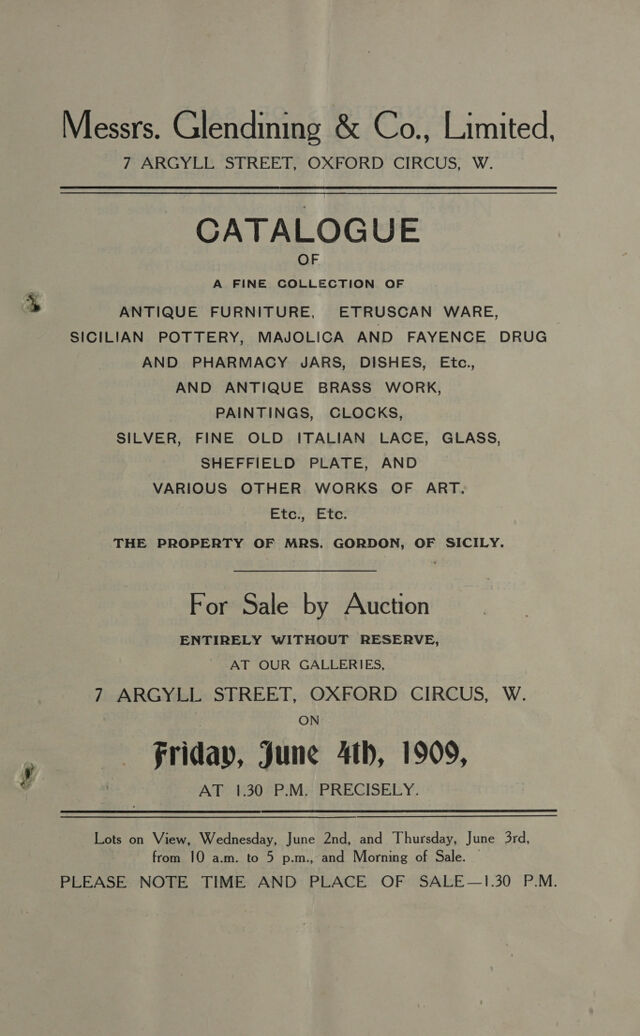 Messrs. Glendining & Co., Limited,
7 ARGYLL STREET, OXFORD CIRCUS, W.

CATALOGUE
OF
A FINE COLLECTION OF
ANTIQUE FURNITURE, ETRUSCAN WARE, SICILIAN POTTERY, MAJOLICA AND FAYENCE DRUG AND PHARMACY JARS, DISHES, Etc., AND ANTIQUE BRASS WORK, PAINTINGS, CLOCKS, SILVER, FINE OLD ITALIAN LACE, GLASS, SHEFFIELD PLATE, AND VARIOUS OTHER WORKS OF ART.
Etc., Etc.

THE PROPERTY OF MRS. GORDON, OF SICILY.

For Sale by Auction
ENTIRELY WITHOUT RESERVE,
AT OUR GALLERIES,
7 ARGYLL STREET, OXFORD CIRCUS, W.
ON
Friday, June 4th, 1909,
AT 1.30 P.M. PRECISELY.

Lots on View, Wednesday, June 2nd, and Thursday, June 3rd, from 10 a.m. to 5 p.m., and Morning of Sale.
PLEASE NOTE TIME AND PLACE OF SALE—1.30 P.M.